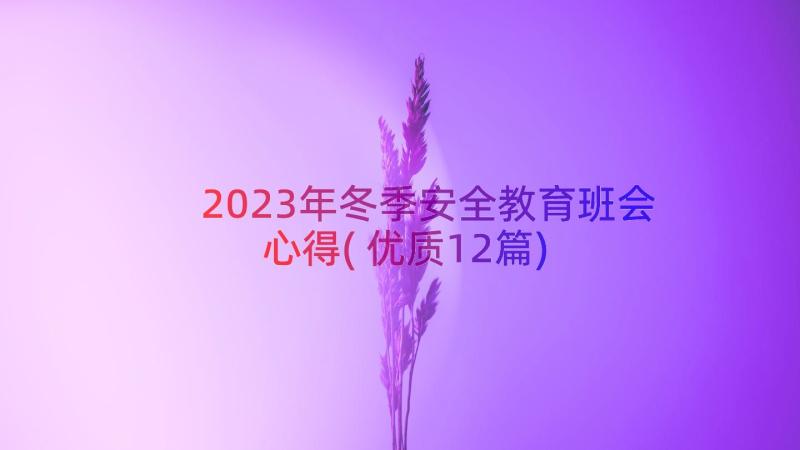 2023年冬季安全教育班会心得(优质12篇)